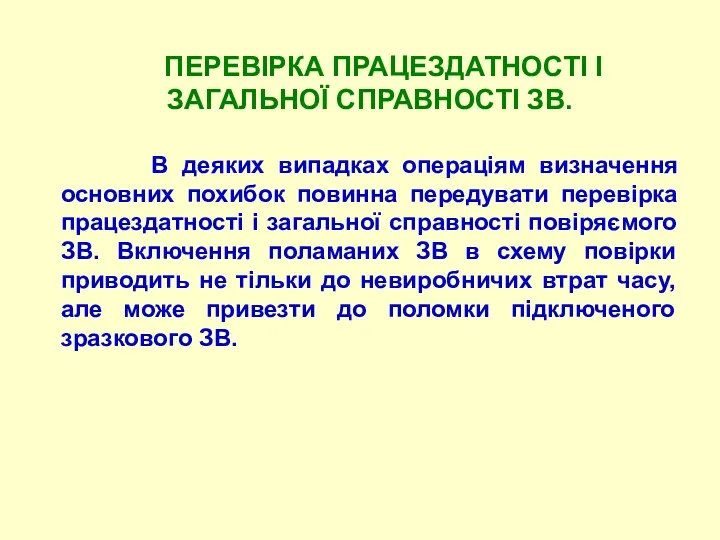 ПЕРЕВІРКА ПРАЦЕЗДАТНОСТІ І ЗАГАЛЬНОЇ СПРАВНОСТІ ЗВ.

В деяких випадках операціям визначення основних похибок повинна передувати перевірка працездатності і загальної справності повіряємого ЗВ. Включення поламаних ЗВ в схему повірки приводить не тільки до невиробничих втрат часу, але може привезти до поломки підключеного зразкового ЗВ.